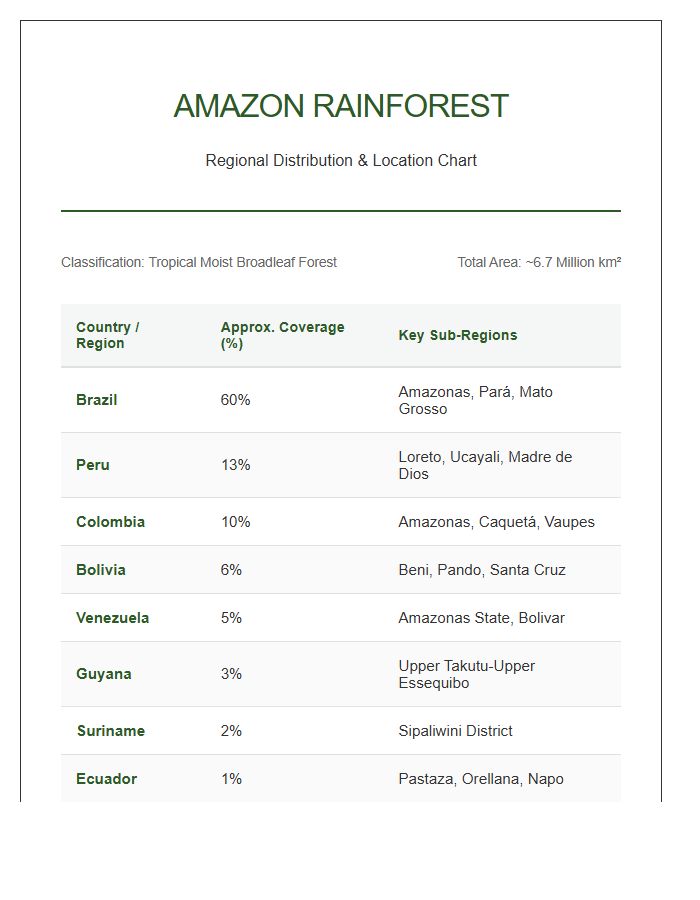 AMAZON RAINFOREST

Regional Distribution & Location Chart

Classification: Tropical Moist Broadleaf Forest

Total Area: ~6.7 Million km²

| Country / Region | Approx. Coverage (%) | Key Sub-Regions |
|---|---|---|
| Brazil | 60% | Amazonas, Pará, Mato Grosso |
| Peru | 13% | Loreto, Ucayali, Madre de Dios |
| Colombia | 10% | Amazonas, Caquetá, Vaupes |
| Bolivia | 6% | Beni, Pando, Santa Cruz |
| Venezuela | 5% | Amazonas State, Bolivar |
| Guyana | 3% | Upper Takutu-Upper Essequibo |
| Suriname | 2% | Sipaliwini District |
| Ecuador | 1% | Pastaza, Orellana, Napo |